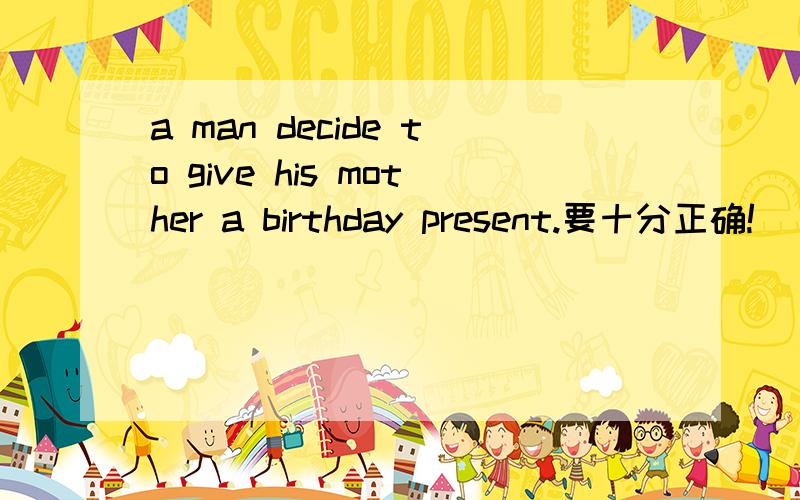 SCHOOL

a man decide to give his mother a birthday present.要十分正确!